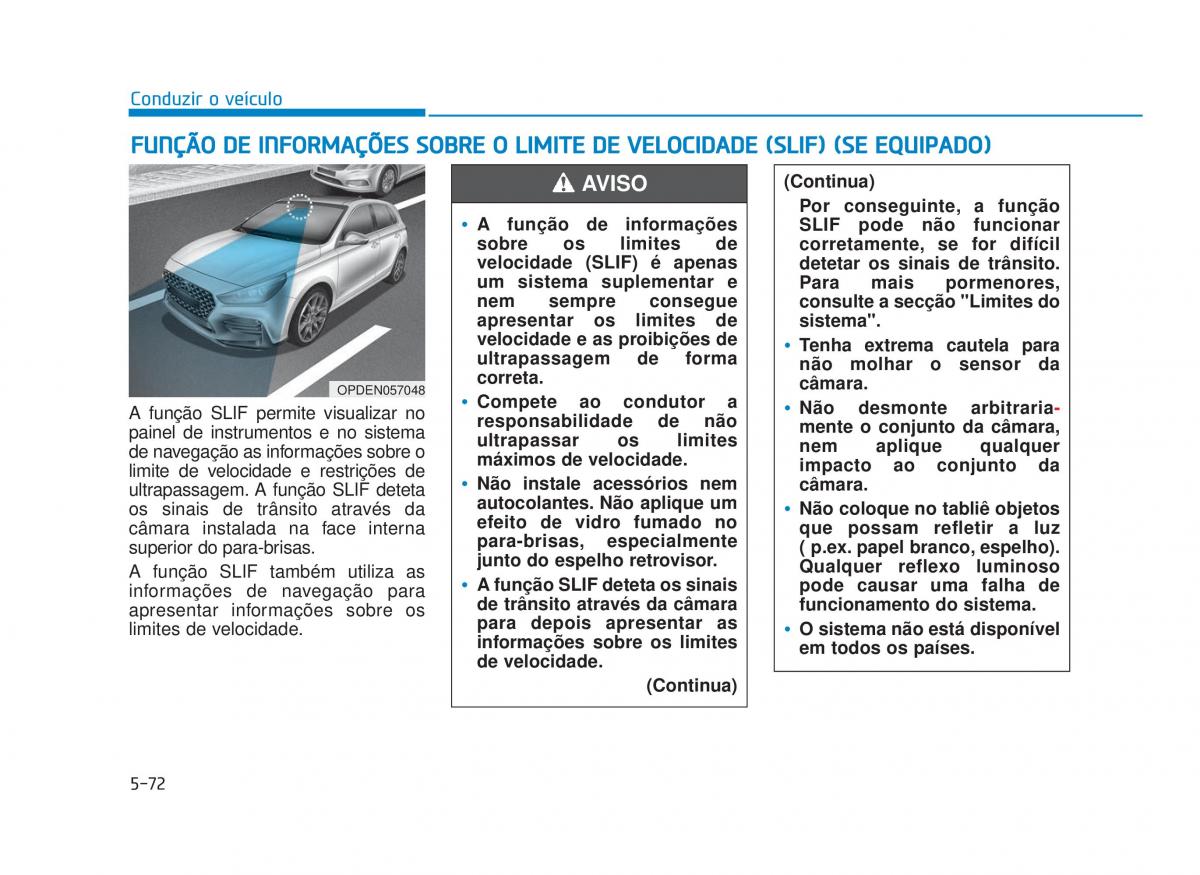 Conduzir o veículo

FUNÇÃO DE INFORMAÇÕES SOBRE O LIMITE DE VELOCIDADE (SLIF) (SE EQUIPADO)

OPDEN057048

A função SLIF permite visualizar no painel de instrumentos e no sistema de navegação as informações sobre o limite de velocidade e restrições de ultrapassagem. A função SLIF deteta os sinais de trânsito através da câmara instalada na face interna superior do para-brisas.

A função SLIF também utiliza as informações de navegação para apresentar informações sobre os limites de velocidade.

AVISO

• A função de informações sobre os limites de velocidade (SLIF) é apenas um sistema suplementar e nem sempre consegue apresentar os limites de velocidade e as proibições de ultrapassagem de forma correta.

• Compete ao condutor a responsabilidade de não ultrapassar os limites máximos de velocidade.

• Não instale acessórios nem autocolantes. Não aplique um efeito de vidro fumado no para-brisas, especialmente junto do espelho retrovisor.

• A função SLIF deteta os sinais de trânsito através da câmara para depois apresentar as informações sobre os limites de velocidade.

(Continua)

(Continua)

Por conseguinte, a função SLIF pode não funcionar corretamente, se for difícil detetar os sinais de trânsito. Para mais pormenores, consulte a secção "Limites do sistema".

• Tenha extrema cautela para não molhar o sensor da câmara.

• Não desmonte arbitrariamente o conjunto da câmara, nem aplique qualquer impacto ao conjunto da câmara.

• Não coloque no tabliê objetos que possam refletir a luz ( p.ex. papel branco, espelho). Qualquer reflexo luminoso pode causar uma falha de funcionamento do sistema.

• O sistema não está disponível em todos os países.

5-72